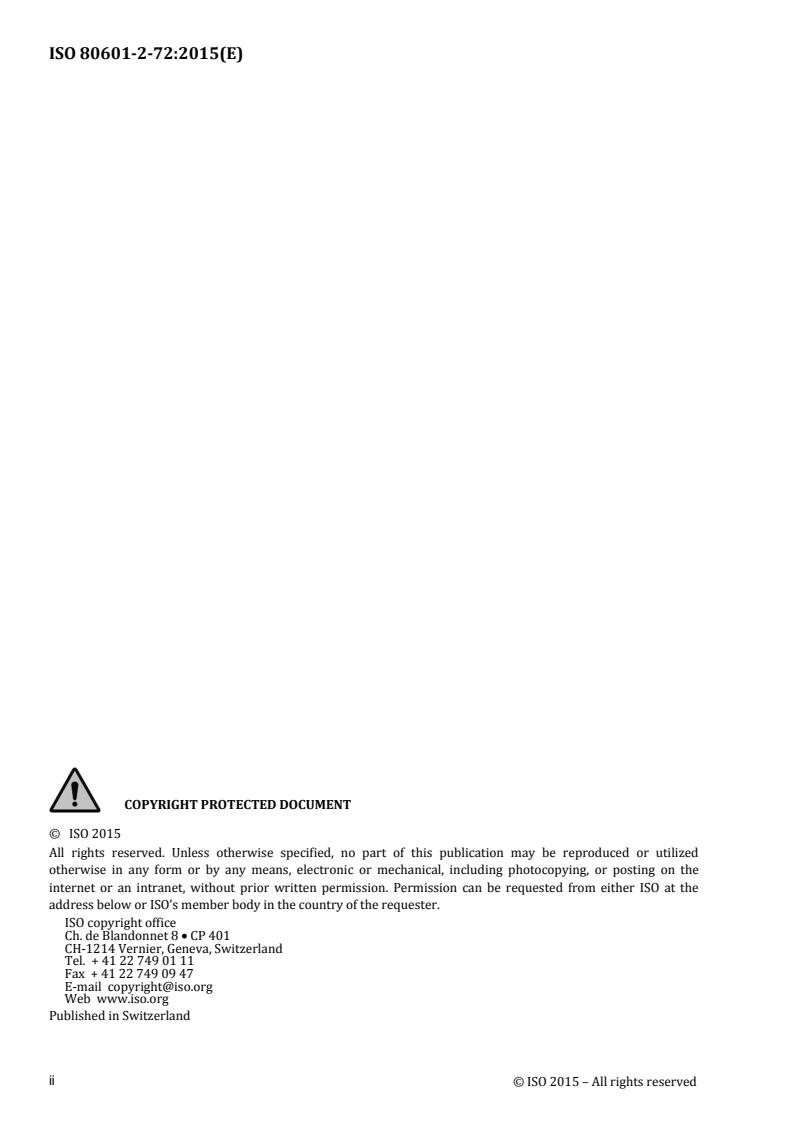 ISO 80601-2-72:2015(E)

COPYRIGHT PROTECTED DOCUMENT

© ISO 2015

All rights reserved. Unless otherwise specified, no part of this publication may be reproduced or utilized otherwise in any form or by any means, electronic or mechanical, including photocopying, or posting on the internet or an intranet, without prior written permission. Permission can be requested from either ISO at the address below or ISO's member body in the country of the requester.

ISO copyright office
Ch. de Blandonnet 8 • CP 401
CH-1214 Vernier, Geneva, Switzerland
Tel. + 41 22 749 01 11
Fax + 41 22 749 09 47
E-mail copyright@iso.org
Web www.iso.org

Published in Switzerland

ii

© ISO 2015 – All rights reserved